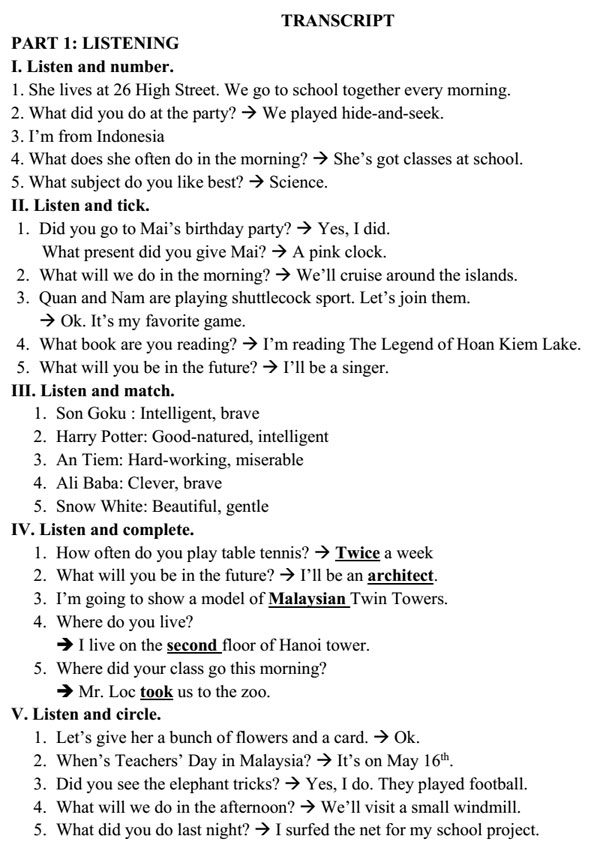 TRANSCRIPT

PART 1: LISTENING

I. Listen and number.

1. She lives at 26 High Street. We go to school together every morning.
2. What did you do at the party? → We played hide-and-seek.
3. I'm from Indonesia
4. What does she often do in the morning? → She's got classes at school.
5. What subject do you like best? → Science.

II. Listen and tick.

1. Did you go to Mai's birthday party? → Yes, I did.
What present did you give Mai? → A pink clock.
2. What will we do in the morning? → We'll cruise around the islands.
3. Quan and Nam are playing shuttlecock sport. Let's join them.
→ Ok. It's my favorite game.
4. What book are you reading? → I'm reading The Legend of Hoan Kiem Lake.
5. What will you be in the future? → I'll be a singer.

III. Listen and match.

1. Son Goku : Intelligent, brave
2. Harry Potter: Good-natured, intelligent
3. An Tiem: Hard-working, miserable
4. Ali Baba: Clever, brave
5. Snow White: Beautiful, gentle

IV. Listen and complete.

1. How often do you play table tennis? → Twice a week
2. What will you be in the future? → I'll be an architect.
3. I'm going to show a model of Malaysian Twin Towers.
4. Where do you live?
→ I live on the second floor of Hanoi tower.
5. Where did your class go this morning?
→ Mr. Loc took us to the zoo.

V. Listen and circle.

1. Let's give her a bunch of flowers and a card. → Ok.
2. When's Teachers' Day in Malaysia? → It's on May $16^{th}$.
3. Did you see the elephant tricks? → Yes, I do. They played football.
4. What will we do in the afternoon? → We'll visit a small windmill.
5. What did you do last night? → I surfed the net for my school project.